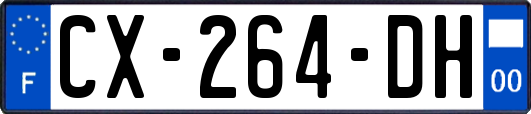 F
CX-264-DH
00